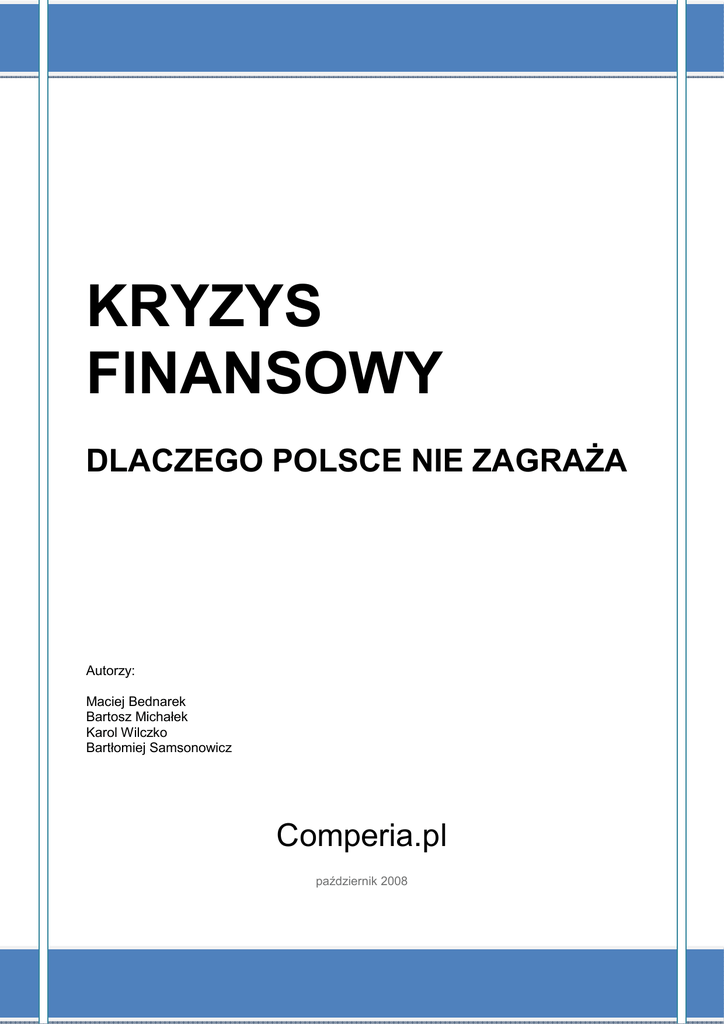 KRYZYS FINANSOWY

DLACZEGO POLSCE NIE ZAGRAŻA

Autorzy:

Maciej Bednarek
Bartosz Michałek
Karol Wilczko
Bartłomiej Samsonowicz

Comperia.pl

październik 2008